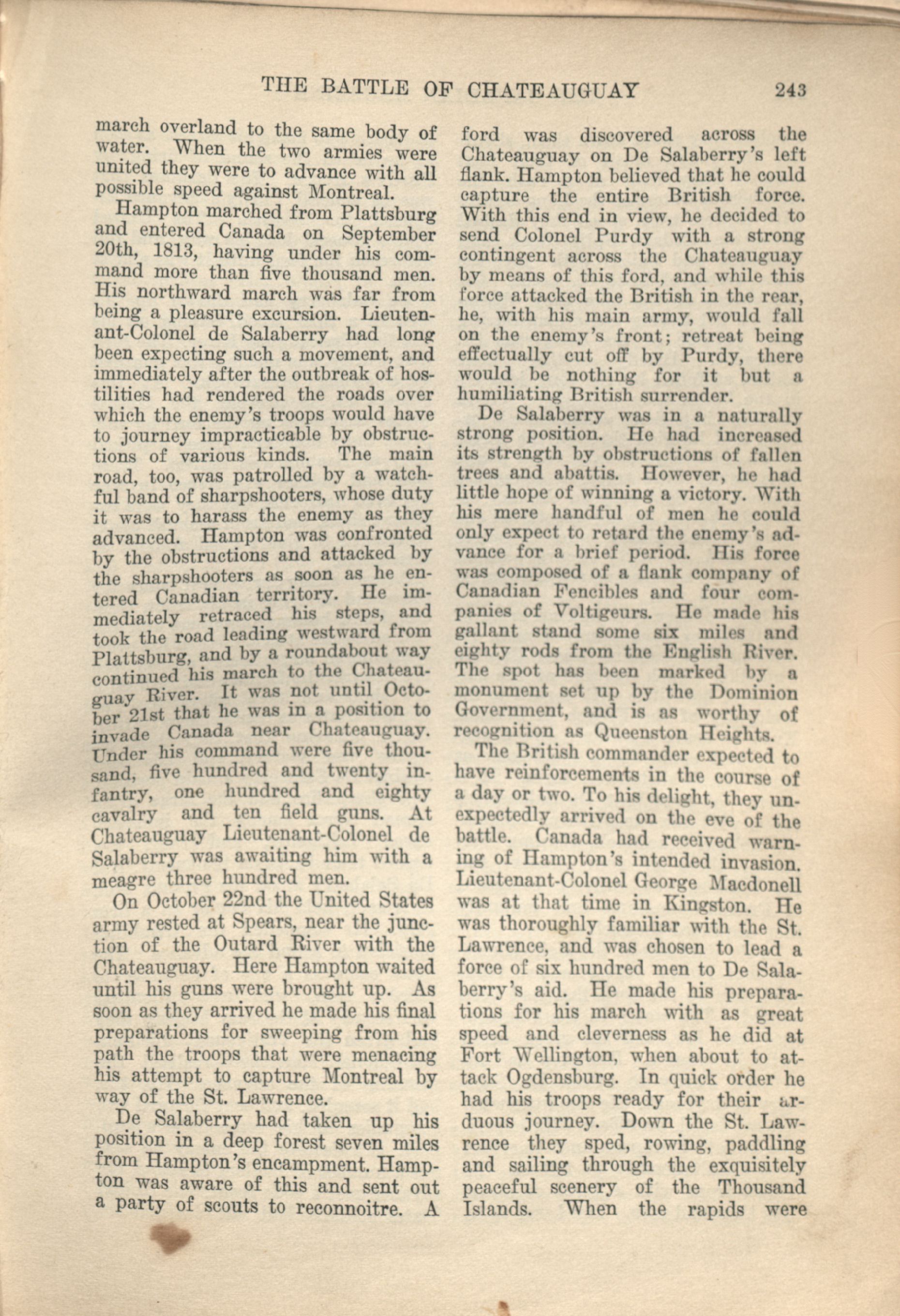 THE BATTLE OF CHATEAUGUAY 243

march overland to the same body of water. When the two armies were united they were to advance with all possible speed against Montreal.

Hampton marched from Plattsburg and entered Canada on September 20th, 1813, having under his command more than five thousand men. His northward march was far from being a pleasure excursion. Lieutenant-Colonel de Salaberry had long been expecting such a movement, and immediately after the outbreak of hostilities had rendered the roads over which the enemy's troops would have to journey impracticable by obstructions of various kinds. The main road, too, was patrolled by a watchful band of sharpshooters, whose duty it was to harass the enemy as they advanced. Hampton was confronted by the obstructions and attacked by the sharpshooters as soon as he entered Canadian territory. He immediately retraced his steps, and took the road leading westward from Plattsburg, and by a roundabout way continued his march to the Chateauguay River. It was not until October 21st that he was in a position to invade Canada near Chateauguay. Under his command were five thousand, five hundred and twenty infantry, one hundred and eighty cavalry and ten field guns. At Chateauguay Lieutenant-Colonel de Salaberry was awaiting him with a meagre three hundred men.

On October 22nd the United States army rested at Spears, near the junction of the Outard River with the Chateauguay. Here Hampton waited until his guns were brought up. As soon as they arrived he made his final preparations for sweeping from his path the troops that were menacing his attempt to capture Montreal by way of the St. Lawrence.

De Salaberry had taken up his position in a deep forest seven miles from Hampton's encampment. Hampton was aware of this and sent out a party of scouts to reconnoitre. A ford was discovered across the Chateauguay on De Salaberry's left flank. Hampton believed that he could capture the entire British force. With this end in view, he decided to send Colonel Purdy with a strong contingent across the Chateauguay by means of this ford, and while this force attacked the British in the rear, he, with his main army, would fall on the enemy's front; retreat being effectually cut off by Purdy, there would be nothing for it but a humiliating British surrender.

De Salaberry was in a naturally strong position. He had increased its strength by obstructions of fallen trees and abattis. However, he had little hope of winning a victory. With his mere handful of men he could only expect to retard the enemy's advance for a brief period. His force was composed of a flank company of Canadian Fencibles and four companies of Voltigeurs. He made his gallant stand some six miles and eighty rods from the English River. The spot has been marked by a monument set up by the Dominion Government, and is as worthy of recognition as Queenston Heights.

The British commander expected to have reinforcements in the course of a day or two. To his delight, they unexpectedly arrived on the eve of the battle. Canada had received warning of Hampton's intended invasion. Lieutenant-Colonel George Macdonell was at that time in Kingston. He was thoroughly familiar with the St. Lawrence, and was chosen to lead a force of six hundred men to De Salaberry's aid. He made his preparations for his march with as great speed and cleverness as he did at Fort Wellington, when about to attack Ogdensburg. In quick order he had his troops ready for their arduous journey. Down the St. Lawrence they sped, rowing, paddling and sailing through the exquisitely peaceful scenery of the Thousand Islands. When the rapids were